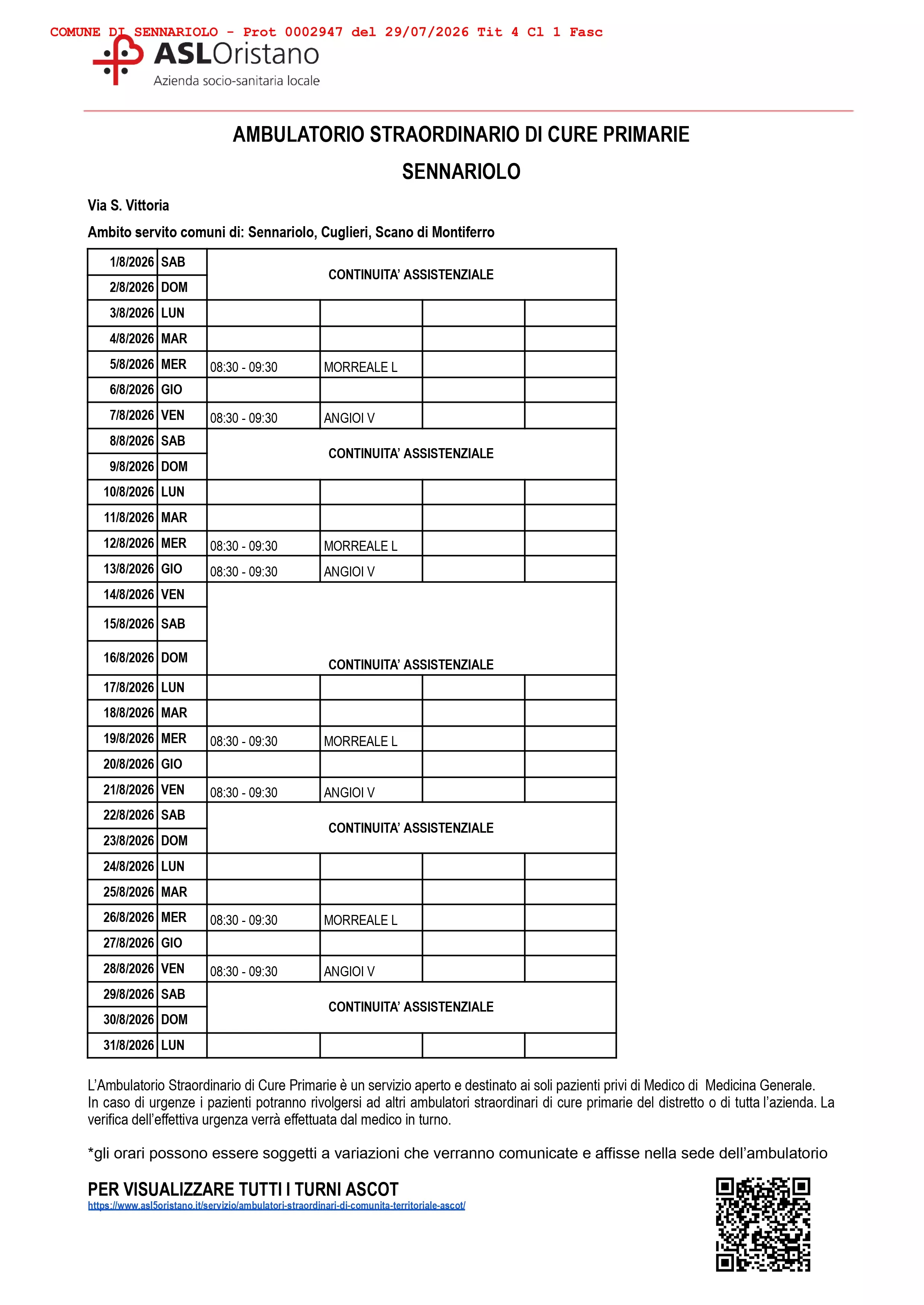 COMUNE DI SENNARIOLO - Prot 0002947 del 29/07/2026 Tit 4 Cl 1 Fasc

ASLOristano
Azienda socio-sanitaria locale

AMBULATORIO STRAORDINARIO DI CURE PRIMARIE

SENNARIOLO

Via S. Vittoria

Ambito servito comuni di: Sennariolo, Cuglieri, Scano di Montiferro

| | | | | | |
|---|---|---|---|---|---|
| 1/8/2026 | SAB | CONTINUITA' ASSISTENZIALE | | | |
| 2/8/2026 | DOM | | | | |
| 3/8/2026 | LUN | | | | |
| 4/8/2026 | MAR | | | | |
| 5/8/2026 | MER | 08:30 - 09:30 | MORREALE L | | |
| 6/8/2026 | GIO | | | | |
| 7/8/2026 | VEN | 08:30 - 09:30 | ANGIOI V | | |
| 8/8/2026 | SAB | CONTINUITA' ASSISTENZIALE | | | |
| 9/8/2026 | DOM | | | | |
| 10/8/2026 | LUN | | | | |
| 11/8/2026 | MAR | | | | |
| 12/8/2026 | MER | 08:30 - 09:30 | MORREALE L | | |
| 13/8/2026 | GIO | 08:30 - 09:30 | ANGIOI V | | |
| 14/8/2026 | VEN | CONTINUITA' ASSISTENZIALE | | | |
| 15/8/2026 | SAB | | | | |
| 16/8/2026 | DOM | | | | |
| 17/8/2026 | LUN | | | | |
| 18/8/2026 | MAR | | | | |
| 19/8/2026 | MER | 08:30 - 09:30 | MORREALE L | | |
| 20/8/2026 | GIO | | | | |
| 21/8/2026 | VEN | 08:30 - 09:30 | ANGIOI V | | |
| 22/8/2026 | SAB | CONTINUITA' ASSISTENZIALE | | | |
| 23/8/2026 | DOM | | | | |
| 24/8/2026 | LUN | | | | |
| 25/8/2026 | MAR | | | | |
| 26/8/2026 | MER | 08:30 - 09:30 | MORREALE L | | |
| 27/8/2026 | GIO | | | | |
| 28/8/2026 | VEN | 08:30 - 09:30 | ANGIOI V | | |
| 29/8/2026 | SAB | CONTINUITA' ASSISTENZIALE | | | |
| 30/8/2026 | DOM | | | | |
| 31/8/2026 | LUN | | | | |

L'Ambulatorio Straordinario di Cure Primarie è un servizio aperto e destinato ai soli pazienti privi di Medico di Medicina Generale. In caso di urgenze i pazienti potranno rivolgersi ad altri ambulatori straordinari di cure primarie del distretto o di tutta l'azienda. La verifica dell'effettiva urgenza verrà effettuata dal medico in turno.

*gli orari possono essere soggetti a variazioni che verranno comunicate e affisse nella sede dell'ambulatorio

PER VISUALIZZARE TUTTI I TURNI ASCOT
https://www.asl5oristano.it/servizio/ambulatori-straordinari-di-comunita-territoriale-ascot/